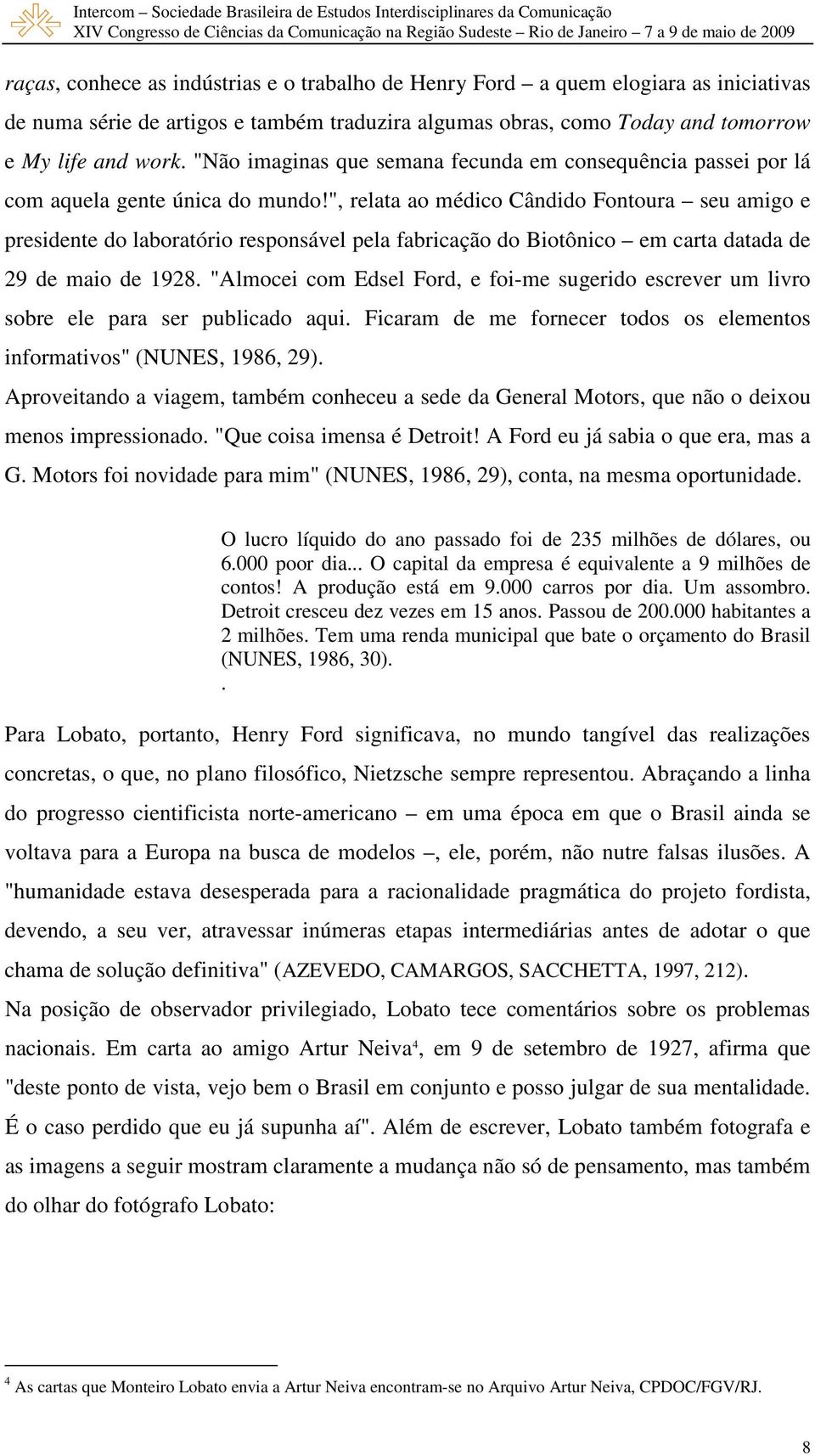 Intercom – Sociedade Brasileira de Estudos Interdisciplinares da Comunicação
XIV Congresso de Ciências da Comunicação na Região Sudeste – Rio de Janeiro – 7 a 9 de maio de 2009

raças, conhece as indústrias e o trabalho de Henry Ford – a quem elogiara as iniciativas de numa série de artigos e também traduzira algumas obras, como Today and tomorrow e My life and work. "Não imaginas que semana fecunda em consequência passei por lá com aquela gente única do mundo!", relata ao médico Cândido Fontoura – seu amigo e presidente do laboratório responsável pela fabricação do Biotônico – em carta datada de 29 de maio de 1928. "Almocei com Edsel Ford, e foi-me sugerido escrever um livro sobre ele para ser publicado aqui. Ficaram de me fornecer todos os elementos informativos" (NUNES, 1986, 29).

Aproveitando a viagem, também conheceu a sede da General Motors, que não o deixou menos impressionado. "Que coisa imensa é Detroit! A Ford eu já sabia o que era, mas a G. Motors foi novidade para mim" (NUNES, 1986, 29), conta, na mesma oportunidade.

O lucro líquido do ano passado foi de 235 milhões de dólares, ou 6.000 poor dia... O capital da empresa é equivalente a 9 milhões de contos! A produção está em 9.000 carros por dia. Um assombro. Detroit cresceu dez vezes em 15 anos. Passou de 200.000 habitantes a 2 milhões. Tem uma renda municipal que bate o orçamento do Brasil (NUNES, 1986, 30).
.

Para Lobato, portanto, Henry Ford significava, no mundo tangível das realizações concretas, o que, no plano filosófico, Nietzsche sempre representou. Abraçando a linha do progresso cientificista norte-americano – em uma época em que o Brasil ainda se voltava para a Europa na busca de modelos –, ele, porém, não nutre falsas ilusões. A "humanidade estava desesperada para a racionalidade pragmática do projeto fordista, devendo, a seu ver, atravessar inúmeras etapas intermediárias antes de adotar o que chama de solução definitiva" (AZEVEDO, CAMARGOS, SACCHETTA, 1997, 212).

Na posição de observador privilegiado, Lobato tece comentários sobre os problemas nacionais. Em carta ao amigo Artur Neiva$^4$, em 9 de setembro de 1927, afirma que "deste ponto de vista, vejo bem o Brasil em conjunto e posso julgar de sua mentalidade. É o caso perdido que eu já supunha aí". Além de escrever, Lobato também fotografa e as imagens a seguir mostram claramente a mudança não só de pensamento, mas também do olhar do fotógrafo Lobato:

$^4$ As cartas que Monteiro Lobato envia a Artur Neiva encontram-se no Arquivo Artur Neiva, CPDOC/FGV/RJ.

8